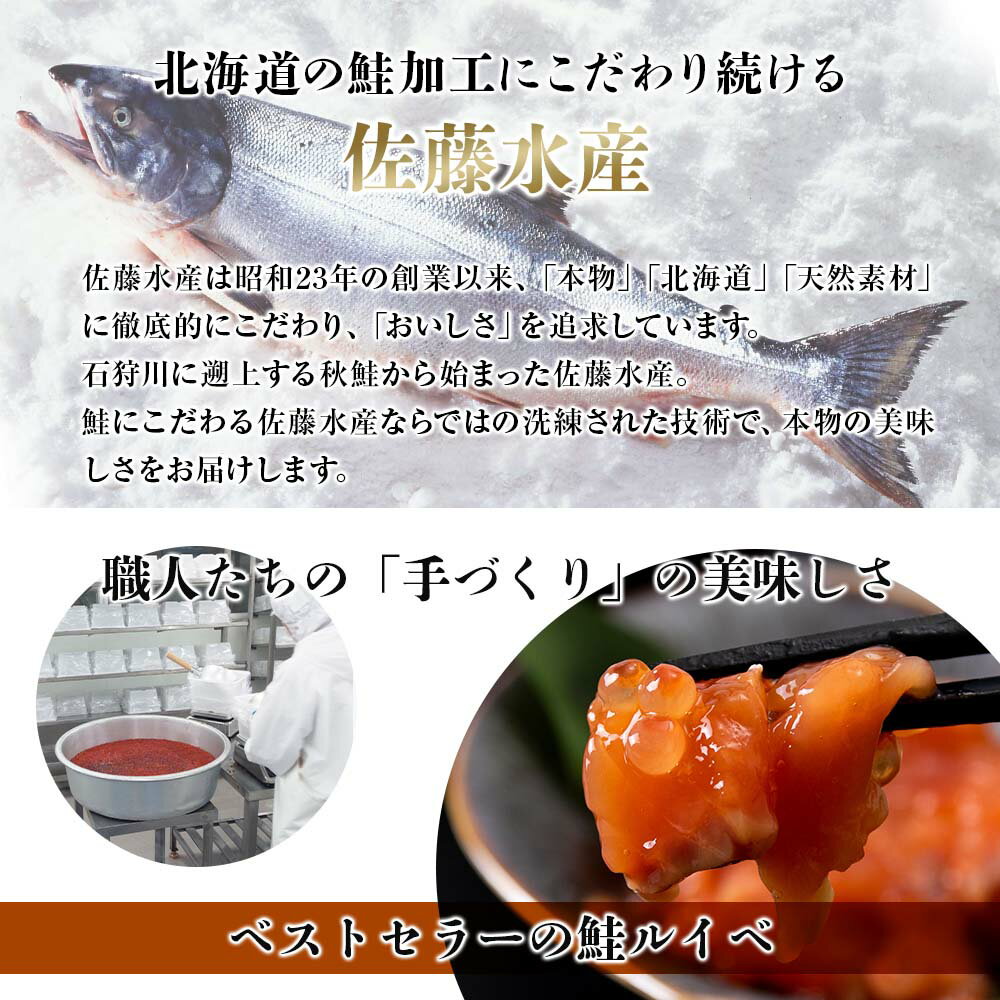 北海道の鮭加工にこだわり続ける

佐藤水産

佐藤水産は昭和23年の創業以来、「本物」「北海道」「天然素材」に徹底的にこだわり、「おいしさ」を追求しています。
石狩川に遡上する秋鮭から始まった佐藤水産。
鮭にこだわる佐藤水産ならではの洗練された技術で、本物の美味しさをお届けします。

職人たちの「手づくり」の美味しさ

ベストセラーの鮭ルイベ